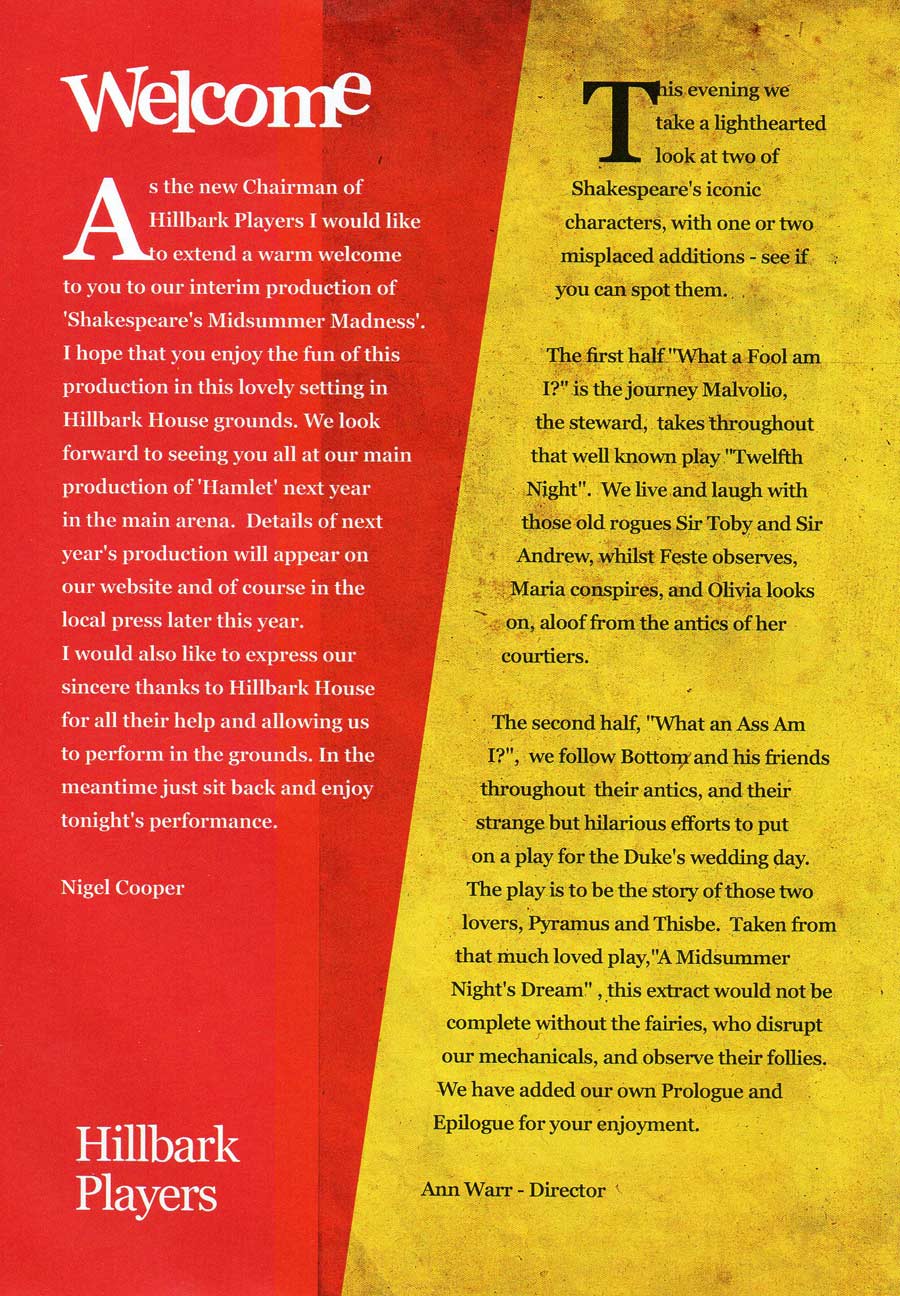 Welcome

As the new Chairman of Hillbark Players I would like to extend a warm welcome to you to our interim production of 'Shakespeare's Midsummer Madness'. I hope that you enjoy the fun of this production in this lovely setting in Hillbark House grounds. We look forward to seeing you all at our main production of 'Hamlet' next year in the main arena. Details of next year's production will appear on our website and of course in the local press later this year.
I would also like to express our sincere thanks to Hillbark House for all their help and allowing us to perform in the grounds. In the meantime just sit back and enjoy tonight's performance.

Nigel Cooper

Hillbark Players

This evening we take a lighthearted look at two of Shakespeare's iconic characters, with one or two misplaced additions - see if you can spot them.

The first half "What a Fool am I?" is the journey Malvolio, the steward, takes throughout that well known play "Twelfth Night". We live and laugh with those old rogues Sir Toby and Sir Andrew, whilst Feste observes, Maria conspires, and Olivia looks on, aloof from the antics of her courtiers.

The second half, "What an Ass Am I?", we follow Bottom and his friends throughout their antics, and their strange but hilarious efforts to put on a play for the Duke's wedding day. The play is to be the story of those two lovers, Pyramus and Thisbe. Taken from that much loved play,"A Midsummer Night's Dream" , this extract would not be complete without the fairies, who disrupt our mechanicals, and observe their follies. We have added our own Prologue and Epilogue for your enjoyment.

Ann Warr - Director